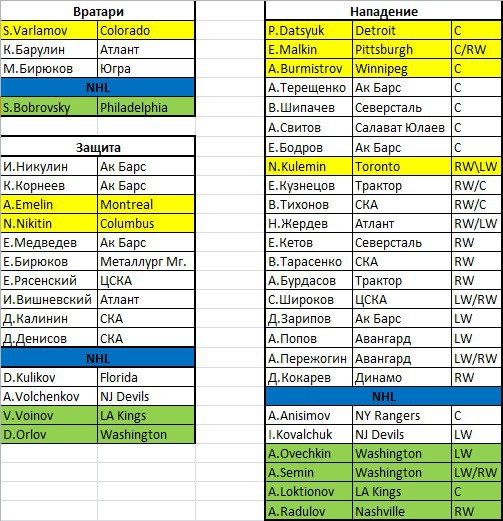 | Вратари | |
|---|---|
| S.Varlamov | Colorado |
| К.Барулин | Атлант |
| М.Бирюков | Югра |
| NHL | |
| S.Bobrovsky | Philadelphia |

| Защита | |
|---|---|
| И.Никулин | Ак Барс |
| К.Корнеев | Ак Барс |
| A.Emelin | Montreal |
| N.Nikitin | Columbus |
| Е.Медведев | Ак Барс |
| Е.Бирюков | Металлург Мг. |
| Е.Рясенский | ЦСКА |
| И.Вишневский | Атлант |
| Д.Калинин | СКА |
| Д.Денисов | СКА |
| NHL | |
| D.Kulikov | Florida |
| A.Volchenkov | NJ Devils |
| V.Voinov | LA Kings |
| D.Orlov | Washington |

| Нападение | | |
|---|---|---|
| P.Datsyuk | Detroit | C |
| E.Malkin | Pittsburgh | C/RW |
| A.Burmistrov | Winnipeg | C |
| А.Терещенко | Ак Барс | C |
| В.Шипачев | Северсталь | C |
| А.Свитов | Салават Юлаев | C |
| Е.Бодров | Ак Барс | C |
| N.Kulemin | Toronto | RW\LW |
| Е.Кузнецов | Трактор | RW/C |
| В.Тихонов | СКА | RW/C |
| Н.Жердев | Атлант | RW/LW |
| Е.Кетов | Северсталь | RW |
| В.Тарасенко | СКА | RW |
| А.Бурдасов | Трактор | RW |
| С.Широков | ЦСКА | LW/RW |
| Д.Зарипов | Ак Барс | LW |
| А.Попов | Авангард | LW |
| А.Пережогин | Авангард | LW/RW |
| Д.Кокарев | Динамо | RW |
| NHL | | |
| A.Anisimov | NY Rangers | C |
| I.Kovalchuk | NJ Devils | LW |
| A.Ovechkin | Washington | LW |
| A.Semin | Washington | LW/RW |
| A.Loktionov | LA Kings | C |
| A.Radulov | Nashville | RW |